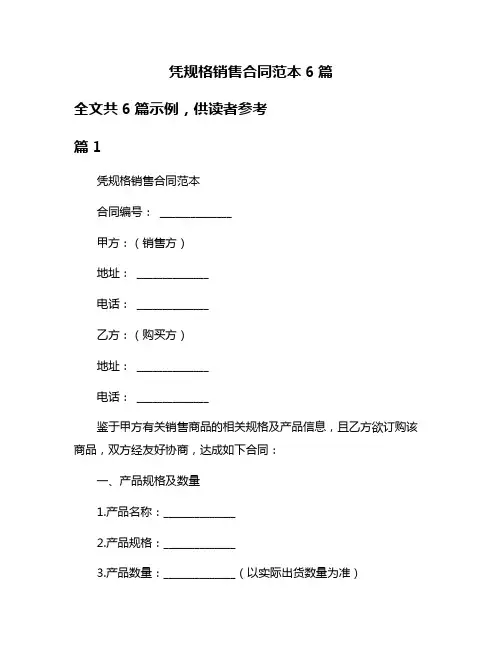 凭规格销售合同范本 6 篇

全文共 6 篇示例，供读者参考

篇 1

凭规格销售合同范本

合同编号： ______________

甲方：（销售方）

地址： ______________

电话： ______________

乙方：（购买方）

地址： ______________

电话： ______________

鉴于甲方有关销售商品的相关规格及产品信息，且乙方欲订购该商品，双方经友好协商，达成如下合同：

一、产品规格及数量

1.产品名称：______________

2.产品规格：______________

3.产品数量：______________（以实际出货数量为准）